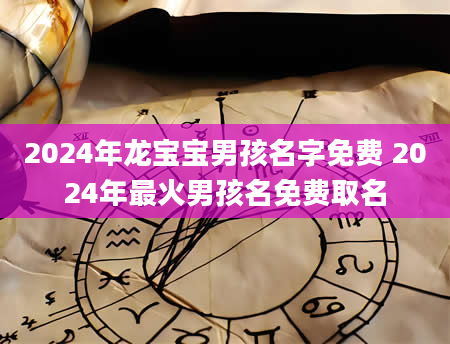 2024年龙宝宝男孩名字免费 2024年最火男孩名免费取名